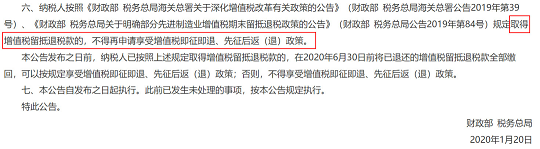 六、纳税人按照《财政部 税务总局海关总署关于深化增值税改革有关政策的公告》（财政部 税务总局海关总署公告2019年第39号）、《财政部 税务总局关于明确部分先进制造业增值税期末留抵退税政策的公告》（财政部 税务总局公告2019年第84号）规定取得增值税留抵退税款的，不得再申请享受增值税即征即退、先征后返（退）政策。

本公告发布之日前，纳税人已按照上述规定取得增值税留抵退税款的，在2020年6月30日前将已退还的增值税留抵退税款全部缴回，可以按规定享受增值税即征即退、先征后返（退）政策；否则，不得享受增值税即征即退、先征后返（退）政策。

七、本公告自发布之日起执行。此前已发生未处理的事项，按本公告规定执行。

特此公告。

财政部 税务总局

2020年1月20日